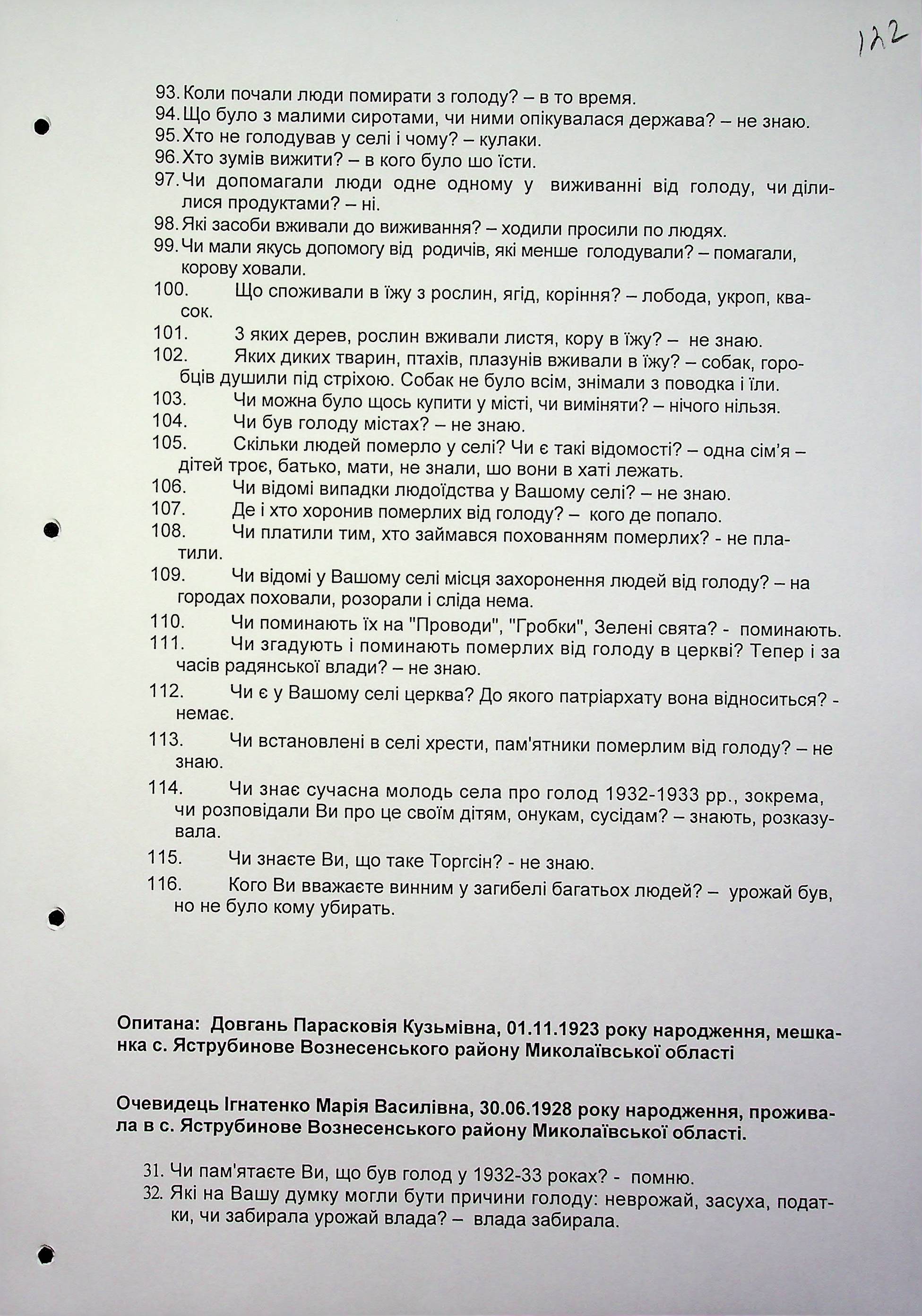 122

93. Коли почали люди помирати з голоду? – в то время.
94. Що було з малими сиротами, чи ними опікувалася держава? – не знаю.
95. Хто не голодував у селі і чому? – кулаки.
96. Хто зумів вижити? – в кого було шо їсти.
97. Чи допомагали люди одне одному у виживанні від голоду, чи ділилися продуктами? – ні.
98. Які засоби вживали до виживання? – ходили просили по людях.
99. Чи мали якусь допомогу від родичів, які менше голодували? – помагали, корову ховали.
100. Що споживали в їжу з рослин, ягід, коріння? – лобода, укроп, квасок.
101. З яких дерев, рослин вживали листя, кору в їжу? – не знаю.
102. Яких диких тварин, птахів, плазунів вживали в їжу? – собак, горобців душили під стріхою. Собак не було всім, знімали з поводка і їли.
103. Чи можна було щось купити у місті, чи виміняти? – нічого нільзя.
104. Чи був голоду містах? – не знаю.
105. Скільки людей померло у селі? Чи є такі відомості? – одна сім'я – дітей троє, батько, мати, не знали, шо вони в хаті лежать.
106. Чи відомі випадки людоїдства у Вашому селі? – не знаю.
107. Де і хто хоронив померлих від голоду? – кого де попало.
108. Чи платили тим, хто займався похованням померлих? - не платили.
109. Чи відомі у Вашому селі місця захоронення людей від голоду? – на городах поховали, розорали і сліда нема.
110. Чи поминають їх на "Проводи", "Гробки", Зелені свята? - поминають.
111. Чи згадують і поминають померлих від голоду в церкві? Тепер і за часів радянської влади? – не знаю.
112. Чи є у Вашому селі церква? До якого патріархату вона відноситься? - немає.
113. Чи встановлені в селі хрести, пам'ятники померлим від голоду? – не знаю.
114. Чи знає сучасна молодь села про голод 1932-1933 рр., зокрема, чи розповідали Ви про це своїм дітям, онукам, сусідам? – знають, розказувала.
115. Чи знаєте Ви, що таке Торгсін? - не знаю.
116. Кого Ви вважаєте винним у загибелі багатьох людей? – урожай був, но не було кому убирать.

Опитана: Довгань Парасковія Кузьмівна, 01.11.1923 року народження, мешканка с. Яструбинове Вознесенського району Миколаївської області

Очевидець Ігнатенко Марія Василівна, 30.06.1928 року народження, проживала в с. Яструбинове Вознесенського району Миколаївської області.

31. Чи пам'ятаєте Ви, що був голод у 1932-33 роках? - помню.
32. Які на Вашу думку могли бути причини голоду: неврожай, засуха, податки, чи забирала урожай влада? – влада забирала.